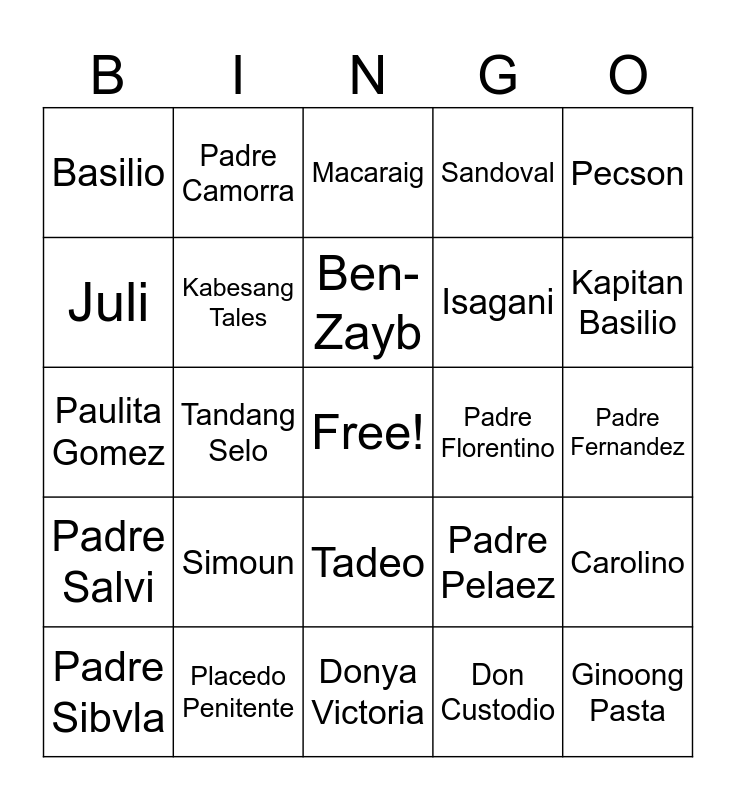 | B | I | N | G | O |
|---|---|---|---|---|
| Basilio | Padre Camorra | Macaraig | Sandoval | Pecson |
| Juli | Kabesang Tales | Ben-Zayb | Isagani | Kapitan Basilio |
| Paulita Gomez | Tandang Selo | Free! | Padre Florentino | Padre Fernandez |
| Padre Salvi | Simoun | Tadeo | Padre Pelaez | Carolino |
| Padre Sibvla | Placedo Penitente | Donya Victoria | Don Custodio | Ginoong Pasta |